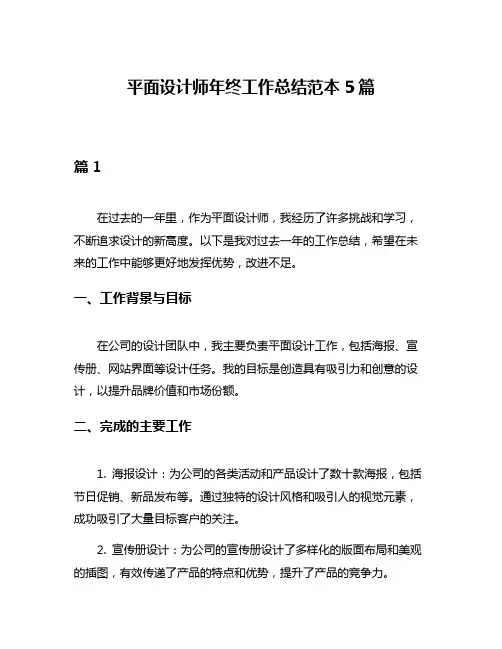 平面设计师年终工作总结范本 5 篇

篇 1

在过去的一年里，作为平面设计师，我经历了许多挑战和学习，不断追求设计的新高度。以下是我对过去一年的工作总结，希望在未来的工作中能够更好地发挥优势，改进不足。

一、工作背景与目标

在公司的设计团队中，我主要负责平面设计工作，包括海报、宣传册、网站界面等设计任务。我的目标是创造具有吸引力和创意的设计，以提升品牌价值和市场份额。

二、完成的主要工作

1. 海报设计：为公司的各类活动和产品设计了数十款海报，包括节日促销、新品发布等。通过独特的设计风格和吸引人的视觉元素，成功吸引了大量目标客户的关注。

2. 宣传册设计：为公司的宣传册设计了多样化的版面布局和美观的插图，有效传递了产品的特点和优势，提升了产品的竞争力。